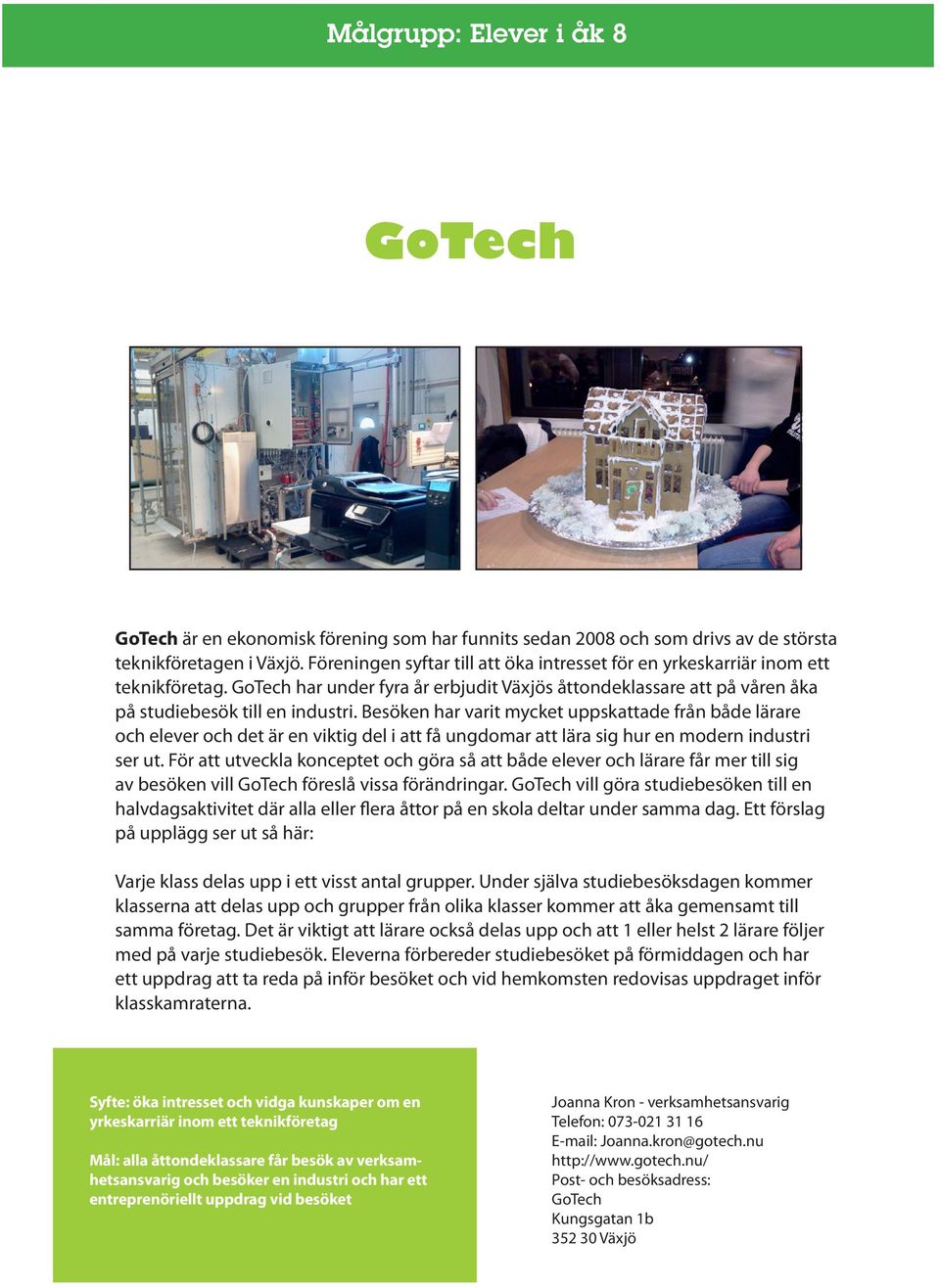 Målgrupp: Elever i åk 8

GoTech

GoTech är en ekonomisk förening som har funnits sedan 2008 och som drivs av de största teknikföretagen i Växjö. Föreningen syftar till att öka intresset för en yrkeskarriär inom ett teknikföretag. GoTech har under fyra år erbjudit Växjös åttondeklassare att på våren åka på studiebesök till en industri. Besöken har varit mycket uppskattade från både lärare och elever och det är en viktig del i att få ungdomar att lära sig hur en modern industri ser ut. För att utveckla konceptet och göra så att både elever och lärare får mer till sig av besöken vill GoTech föreslå vissa förändringar. GoTech vill göra studiebesöken till en halvdagsaktivitet där alla eller flera åttor på en skola deltar under samma dag. Ett förslag på upplägg ser ut så här:

Varje klass delas upp i ett visst antal grupper. Under själva studiebesöksdagen kommer klasserna att delas upp och grupper från olika klasser kommer att åka gemensamt till samma företag. Det är viktigt att lärare också delas upp och att 1 eller helst 2 lärare följer med på varje studiebesök. Eleverna förbereder studiebesöket på förmiddagen och har ett uppdrag att ta reda på inför besöket och vid hemkomsten redovisas uppdraget inför klasskamraterna.

Syfte: öka intresset och vidga kunskaper om en yrkeskarriär inom ett teknikföretag

Mål: alla åttondeklassare får besök av verksamhetsansvarig och besöker en industri och har ett entreprenöriellt uppdrag vid besöket

Joanna Kron - verksamhetsansvarig
Telefon: 073-021 31 16
E-mail: Joanna.kron@gotech.nu
http://www.gotech.nu/
Post- och besöksadress:
GoTech
Kungsgatan 1b
352 30 Växjö